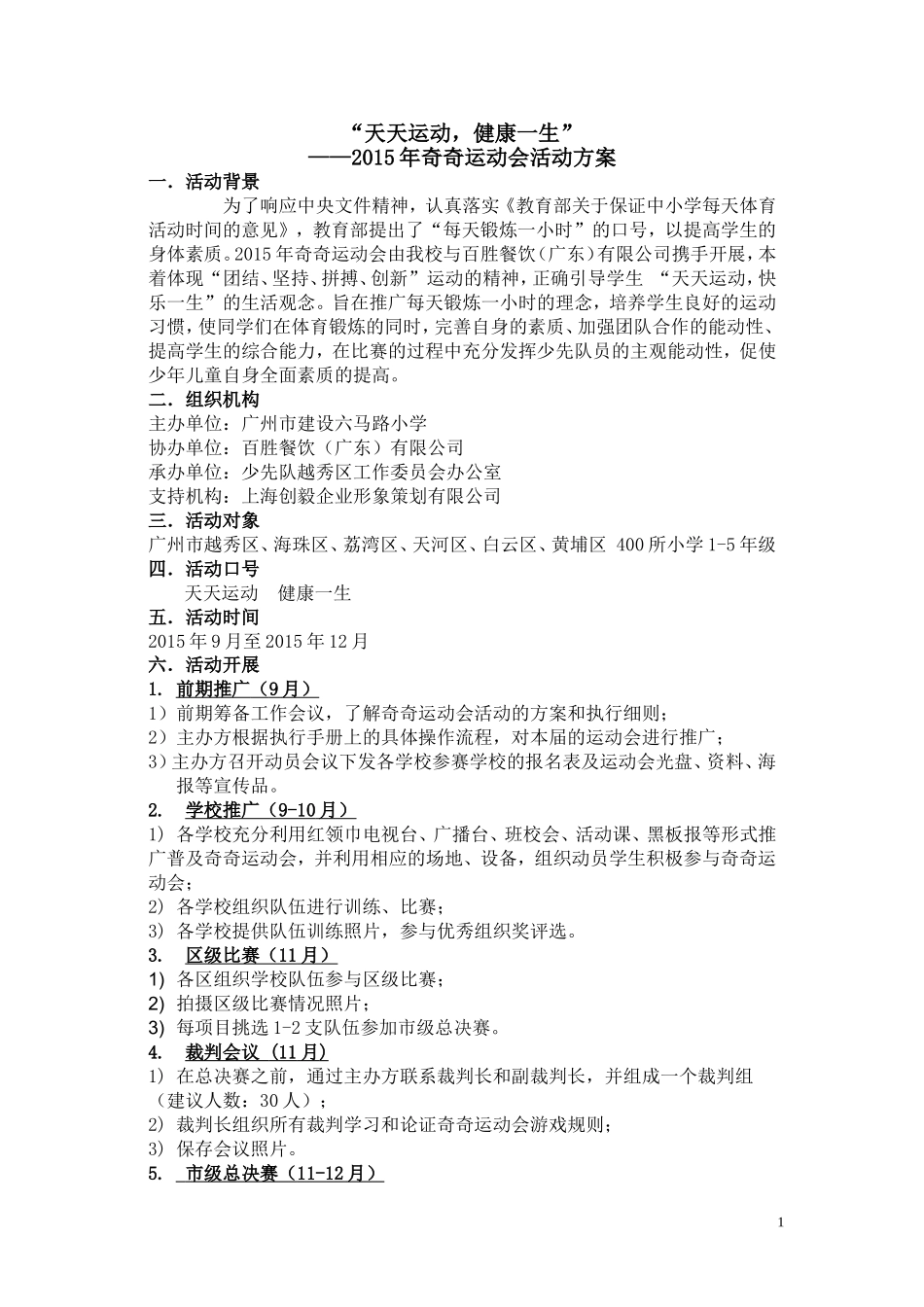 “天天运动，健康一生”
——2015年奇奇运动会活动方案

一．活动背景

为了响应中央文件精神，认真落实《教育部关于保证中小学每天体育活动时间的意见》，教育部提出了“每天锻炼一小时”的口号，以提高学生的身体素质。2015年奇奇运动会由我校与百胜餐饮（广东）有限公司携手开展，本着体现“团结、坚持、拼搏、创新”运动的精神，正确引导学生 “天天运动，快乐一生”的生活观念。旨在推广每天锻炼一小时的理念，培养学生良好的运动习惯，使同学们在体育锻炼的同时，完善自身的素质、加强团队合作的能动性、提高学生的综合能力，在比赛的过程中充分发挥少先队员的主观能动性，促使少年儿童自身全面素质的提高。

二．组织机构

主办单位：广州市建设六马路小学
协办单位：百胜餐饮（广东）有限公司
承办单位：少先队越秀区工作委员会办公室
支持机构：上海创毅企业形象策划有限公司

三．活动对象

广州市越秀区、海珠区、荔湾区、天河区、白云区、黄埔区 400所小学1-5年级

四．活动口号

天天运动 健康一生

五．活动时间

2015年9月至2015年12月

六．活动开展

1. 前期推广（9月）
1）前期筹备工作会议，了解奇奇运动会活动的方案和执行细则；
2）主办方根据执行手册上的具体操作流程，对本届的运动会进行推广；
3）主办方召开动员会议下发各学校参赛学校的报名表及运动会光盘、资料、海报等宣传品。

2. 学校推广（9-10月）
1) 各学校充分利用红领巾电视台、广播台、班校会、活动课、黑板报等形式推广普及奇奇运动会，并利用相应的场地、设备，组织动员学生积极参与奇奇运动会；
2) 各学校组织队伍进行训练、比赛；
3) 各学校提供队伍训练照片，参与优秀组织奖评选。

3. 区级比赛（11月）
1) 各区组织学校队伍参与区级比赛；
2) 拍摄区级比赛情况照片；
3) 每项目挑选1-2支队伍参加市级总决赛。

4. 裁判会议（11月）
1) 在总决赛之前，通过主办方联系裁判长和副裁判长，并组成一个裁判组（建议人数：30人）；
2) 裁判长组织所有裁判学习和论证奇奇运动会游戏规则；
3) 保存会议照片。

5. 市级总决赛（11-12月）

1